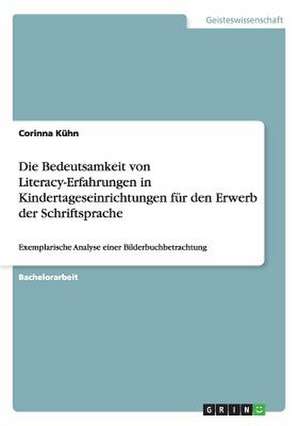 Geisteswissenschaft

Corinna Kühn

Die Bedeutsamkeit von Literacy-Erfahrungen in Kindertageseinrichtungen für den Erwerb der Schriftsprache

Exemplarische Analyse einer Bilderbuchbetrachtung

Bachelorarbeit

GRIN